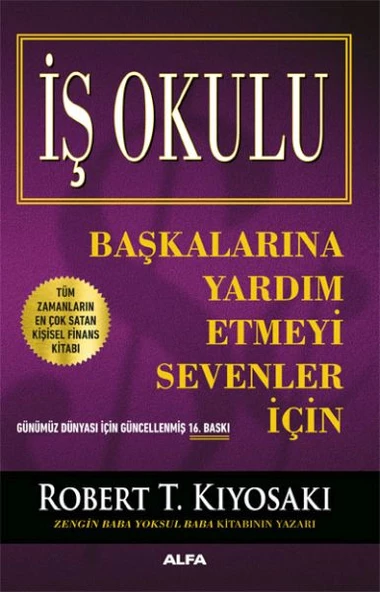 İŞ OKULU

BAŞKALARINA YARDIM ETMEYİ SEVENLER İÇİN

TÜM ZAMANLARIN EN ÇOK SATAN KİŞİSEL FİNANS KİTABI

GÜNÜMÜZ DÜNYASI İÇİN GÜNCELLENMİŞ 16. BASKI

ROBERT T. KIYOSAKI

ZENGİN BABA YOKSUL BABA KİTABININ YAZARI

ALFA